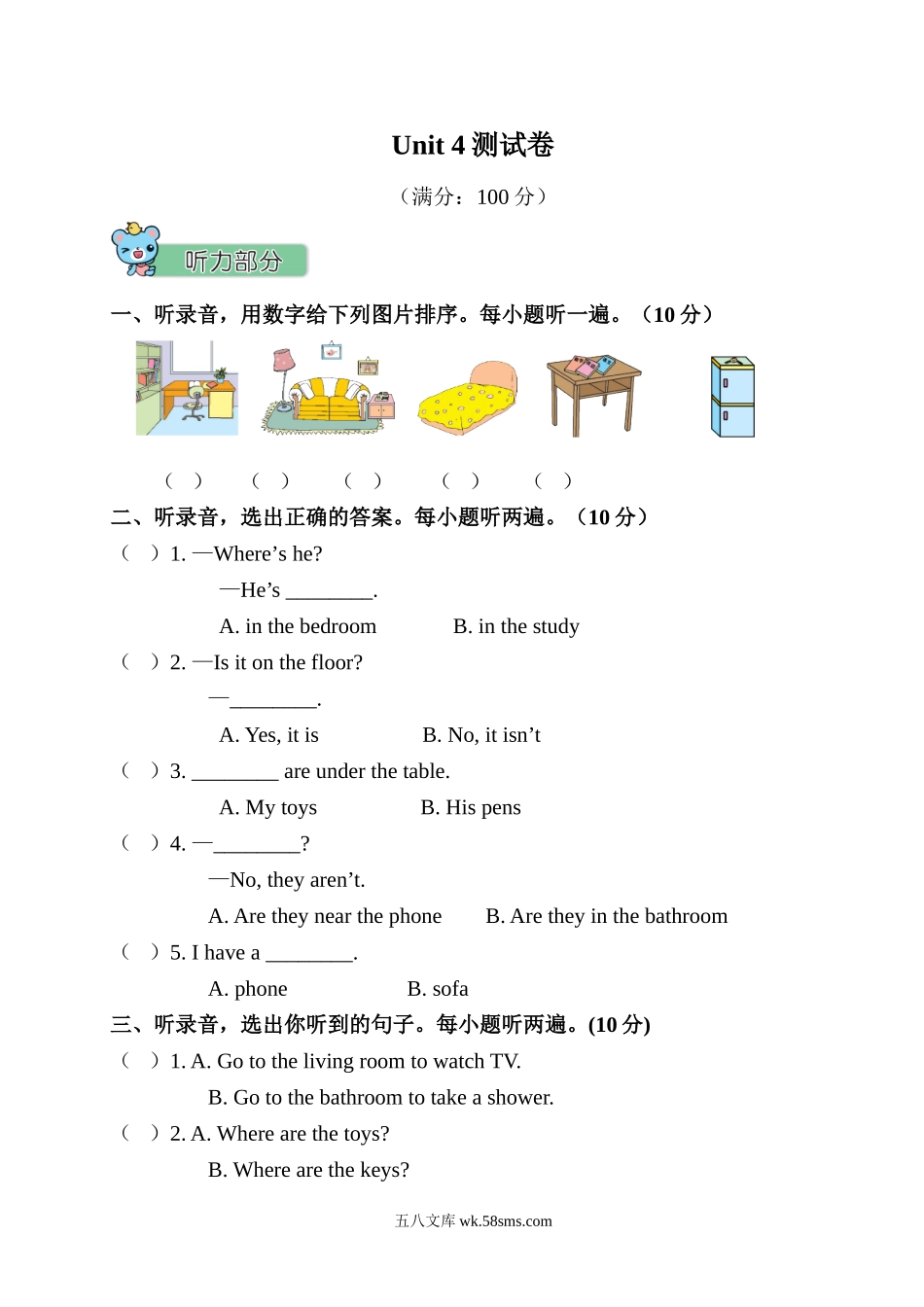 Unit 4 测试卷

（满分：100 分）

听力部分

一、听录音，用数字给下列图片排序。每小题听一遍。（10 分）

（ ） （ ） （ ） （ ） （ ）

二、听录音，选出正确的答案。每小题听两遍。（10 分）

（ ）1. —Where’s he?

—He’s ________.

A. in the bedroom B. in the study

（ ）2. —Is it on the floor?

—________.

A. Yes, it is B. No, it isn’t

（ ）3. ________ are under the table.

A. My toys B. His pens

（ ）4. —________?

—No, they aren’t.

A. Are they near the phone B. Are they in the bathroom

（ ）5. I have a ________.

A. phone B. sofa

三、听录音，选出你听到的句子。每小题听两遍。(10 分)

（ ）1. A. Go to the living room to watch TV.

B. Go to the bathroom to take a shower.

（ ）2. A. Where are the toys?

B. Where are the keys?

五八文库 wk.58sms.com